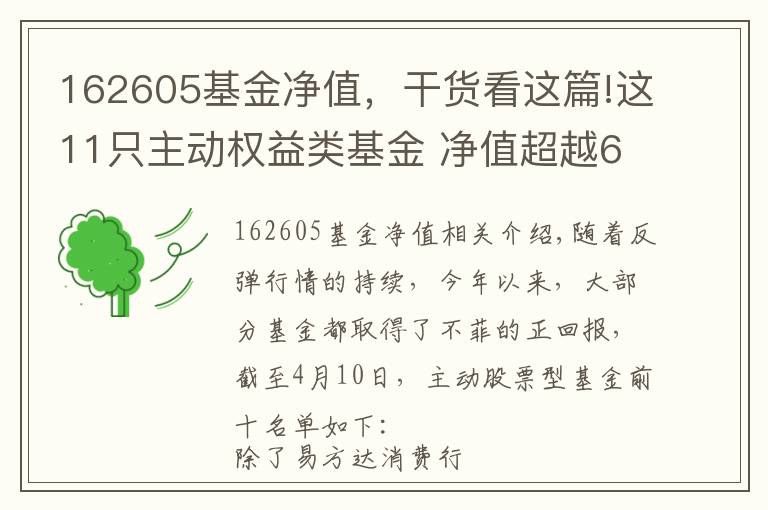 162605基金净值，干货看这篇!这11只主动权益类基金 净值超越6

162605基金净值相关介绍,随着反弹行情的持续，今年以来，大部分基金都取得了不菲的正回报，截至4月10日，主动股票型基金前十名单如下:
除了易方达消费行